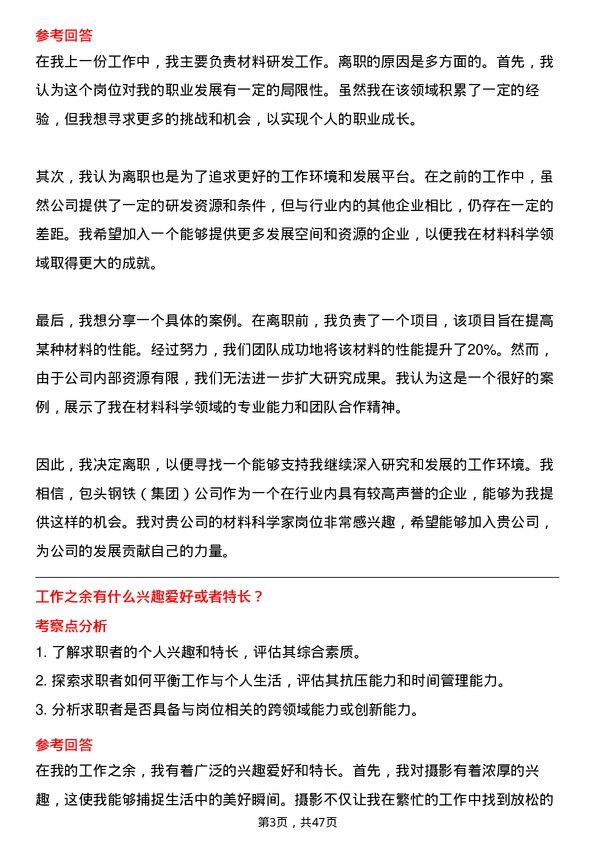 参考回答
在我上一份工作中，我主要负责材料研发工作。离职的原因是多方面的。首先，我认为这个岗位对我的职业发展有一定的局限性。虽然我在该领域积累了一定的经验，但我想寻求更多的挑战和机会，以实现个人的职业成长。

其次，我认为离职也是为了追求更好的工作环境和发展平台。在之前的工作中，虽然公司提供了一定的研发资源和条件，但与行业内的其他企业相比，仍存在一定的差距。我希望加入一个能够提供更多发展空间和资源的企业，以便我在材料科学领域取得更大的成就。

最后，我想分享一个具体的案例。在离职前，我负责了一个项目，该项目旨在提高某种材料的性能。经过努力，我们团队成功地将该材料的性能提升了20%。然而，由于公司内部资源有限，我们无法进一步扩大研究成果。我认为这是一个很好的案例，展示了我在材料科学领域的专业能力和团队合作精神。

因此，我决定离职，以便寻找一个能够支持我继续深入研究和发展的工作环境。我相信，包头钢铁（集团）公司作为一个在行业内具有较高声誉的企业，能够为我提供这样的机会。我对贵公司的材料科学家岗位非常感兴趣，希望能够加入贵公司，为公司的发展贡献自己的力量。

工作之余有什么兴趣爱好或者特长？
考察点分析
1. 了解求职者的个人兴趣和特长，评估其综合素质。
2. 探索求职者如何平衡工作与个人生活，评估其抗压能力和时间管理能力。
3. 分析求职者是否具备与岗位相关的跨领域能力或创新能力。

参考回答
在我的工作之余，我有着广泛的兴趣爱好和特长。首先，我对摄影有着浓厚的兴趣，这使我能够捕捉生活中的美好瞬间。摄影不仅让我在繁忙的工作中找到放松的

第3页，共47页